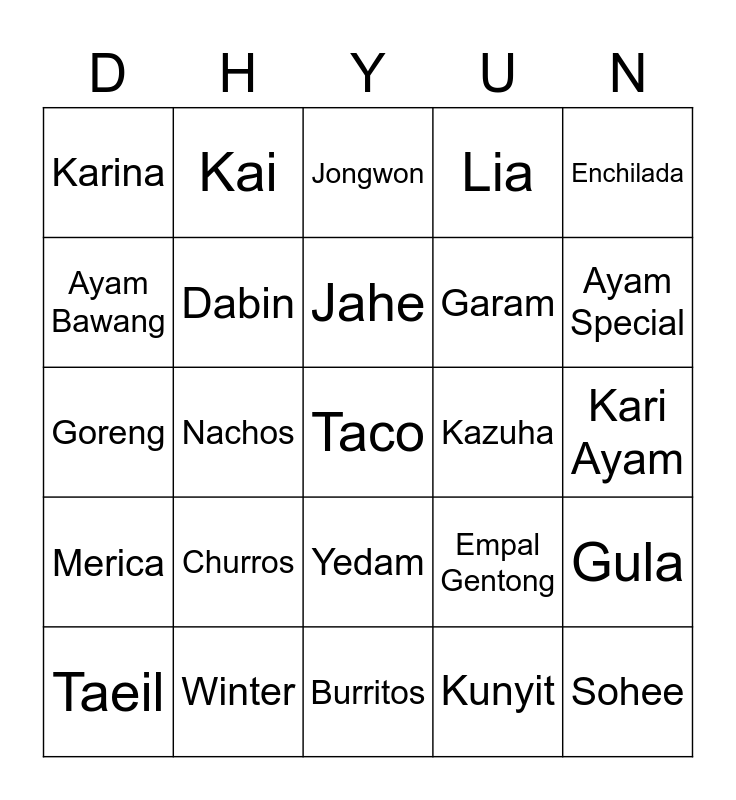 | D | H | Y | U | N |
|---|---|---|---|---|
| Karina | Kai | Jongwon | Lia | Enchilada |
| Ayam Bawang | Dabin | Jahe | Garam | Ayam Special |
| Goreng | Nachos | Taco | Kazuha | Kari Ayam |
| Merica | Churros | Yedam | Empal Gentong | Gula |
| Taeil | Winter | Burritos | Kunyit | Sohee |